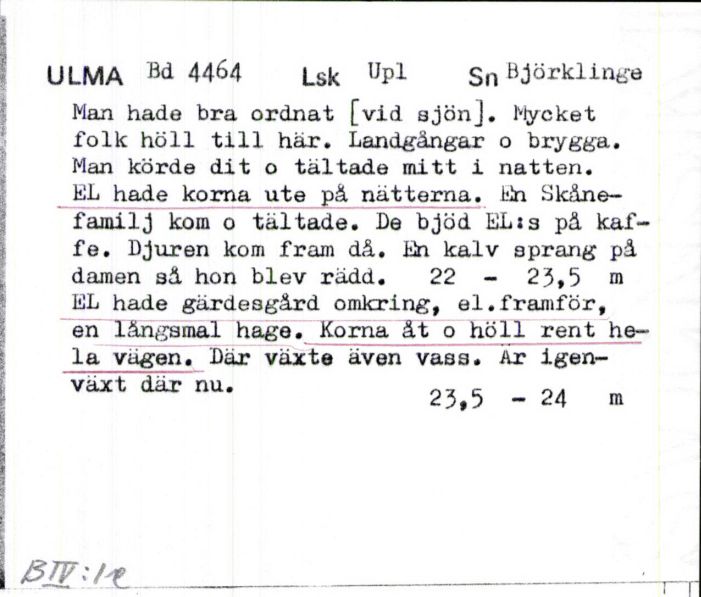 ULMA Bd 4464 Lsk Upl Sn Björklinge

Man hade bra ordnat [vid sjön]. Mycket folk höll till här. Landgångar o brygga. Man körde dit o tältade mitt i natten. EL hade korna ute på nätterna. En Skånefamilj kom o tältade. De bjöd EL:s på kaffe. Djuren kom fram då. En kalv sprang på damen så hon blev rädd. 22 - 23,5 m
EL hade gärdesgård omkring, el.framför, en långsmal hage. Korna åt o höll rent hela vägen. Där växte även vass. Är igenväxt där nu. 23,5 - 24 m

BIV:1e